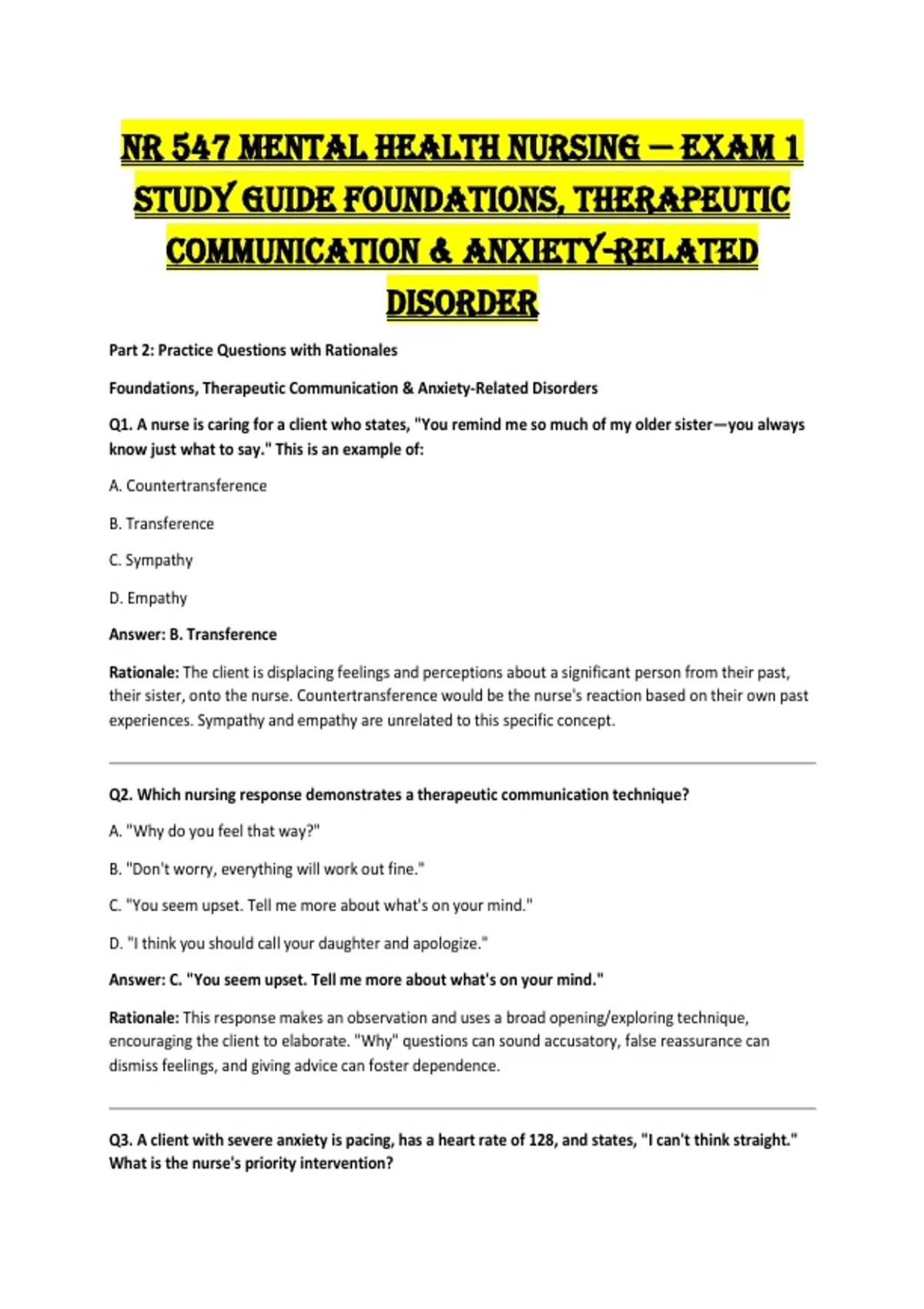 NR 547 MENTAL HEALTH NURSING – EXAM 1 STUDY GUIDE FOUNDATIONS, THERAPEUTIC COMMUNICATION & ANXIETY-RELATED DISORDER

Part 2: Practice Questions with Rationales

Foundations, Therapeutic Communication & Anxiety-Related Disorders

Q1. A nurse is caring for a client who states, "You remind me so much of my older sister—you always know just what to say." This is an example of:

A. Countertransference

B. Transference

C. Sympathy

D. Empathy

Answer: B. Transference

Rationale: The client is displacing feelings and perceptions about a significant person from their past, their sister, onto the nurse. Countertransference would be the nurse's reaction based on their own past experiences. Sympathy and empathy are unrelated to this specific concept.

Q2. Which nursing response demonstrates a therapeutic communication technique?

A. "Why do you feel that way?"

B. "Don't worry, everything will work out fine."

C. "You seem upset. Tell me more about what's on your mind."

D. "I think you should call your daughter and apologize."

Answer: C. "You seem upset. Tell me more about what's on your mind."

Rationale: This response makes an observation and uses a broad opening/exploring technique, encouraging the client to elaborate. "Why" questions can sound accusatory, false reassurance can dismiss feelings, and giving advice can foster dependence.

Q3. A client with severe anxiety is pacing, has a heart rate of 128, and states, "I can't think straight." What is the nurse's priority intervention?